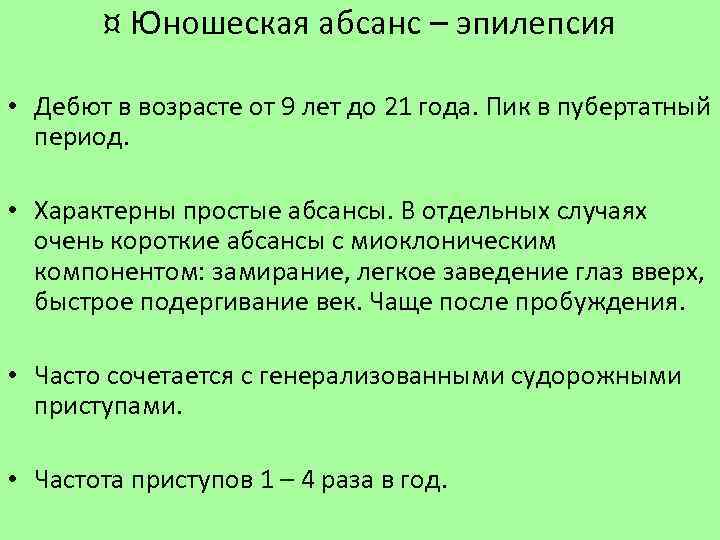 ¤ Юношеская абсанс – эпилепсия

• Дебют в возрасте от 9 лет до 21 года. Пик в пубертатный период.

• Характерны простые абсансы. В отдельных случаях очень короткие абсансы с миоклоническим компонентом: замирание, легкое заведение глаз вверх, быстрое подергивание век. Чаще после пробуждения.

• Часто сочетается с генерализованными судорожными приступами.

• Частота приступов 1 – 4 раза в год.